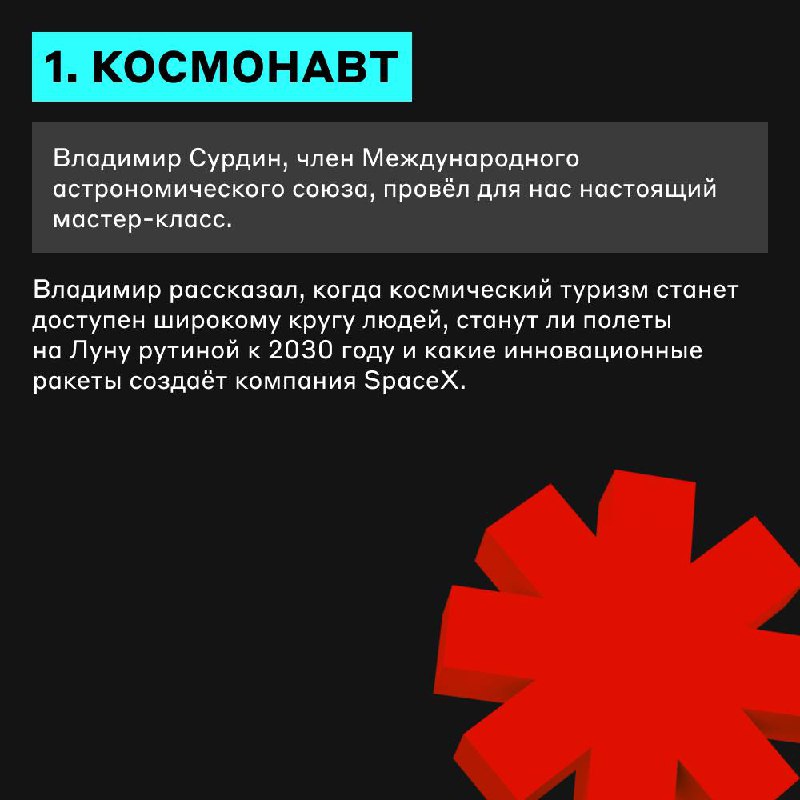 1. КОСМОНАВТ

Владимир Сурдин, член Международного астрономического союза, провёл для нас настоящий мастер-класс.

Владимир рассказал, когда космический туризм станет доступен широкому кругу людей, станут ли полеты на Луну рутиной к 2030 году и какие инновационные ракеты создаёт компания SpaceX.